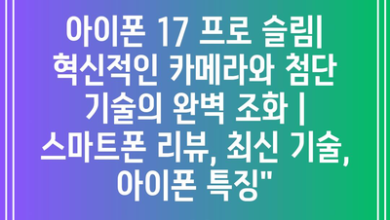 아이폰 17 프로 슬림| 혁신적인 카메라와 첨단 기술의 완벽 조화 | 스마트폰 리뷰, 최신 기술, 아이폰 특징"